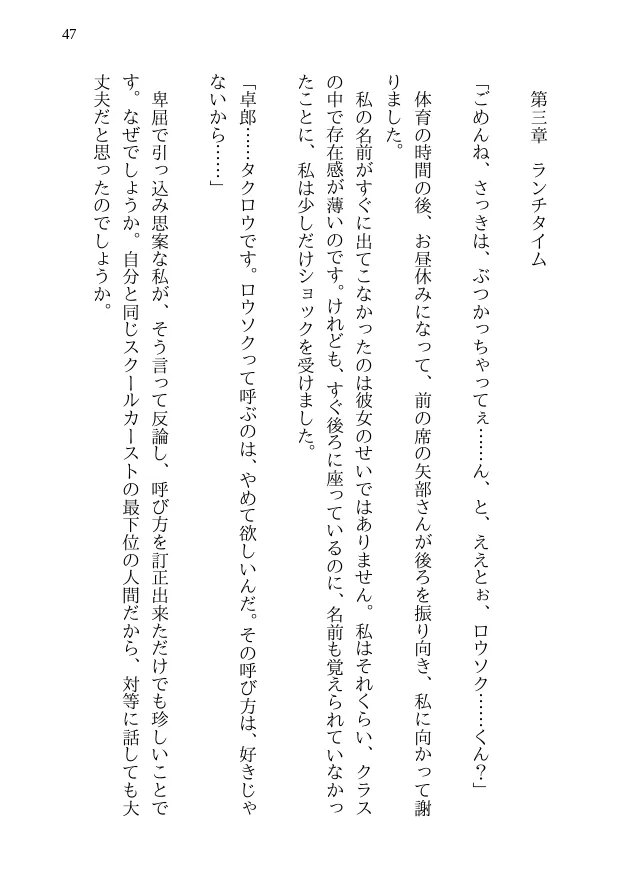 47

第三章　ランチタイム

「ごめんね、さっきは、ぶつかっちゃってぇ……ん、と、ええとぉ、ロウソク……くん？」

体育の時間の後、お昼休みになって、前の席の矢部さんが後ろを振り向き、私に向かって謝りました。

私の名前がすぐに出てこなかったのは彼女のせいではありません。私はそれくらい、クラスの中で存在感が薄いのです。けれども、すぐ後ろに座っているのに、名前も覚えられていなかったことに、私は少しだけショックを受けました。

「卓郎……タクロウです。ロウソクって呼ぶのは、やめて欲しいんだ。その呼び方は、好きじゃないから……」

卑屈で引っ込み思案な私が、そう言って反論し、呼び方を訂正出来ただけでも珍しいことです。なぜでしょうか。自分と同じスクールカーストの最下位の人間だから、対等に話しても大丈夫だと思ったのでしょうか。